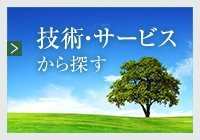 >
技術・サービス
から探す